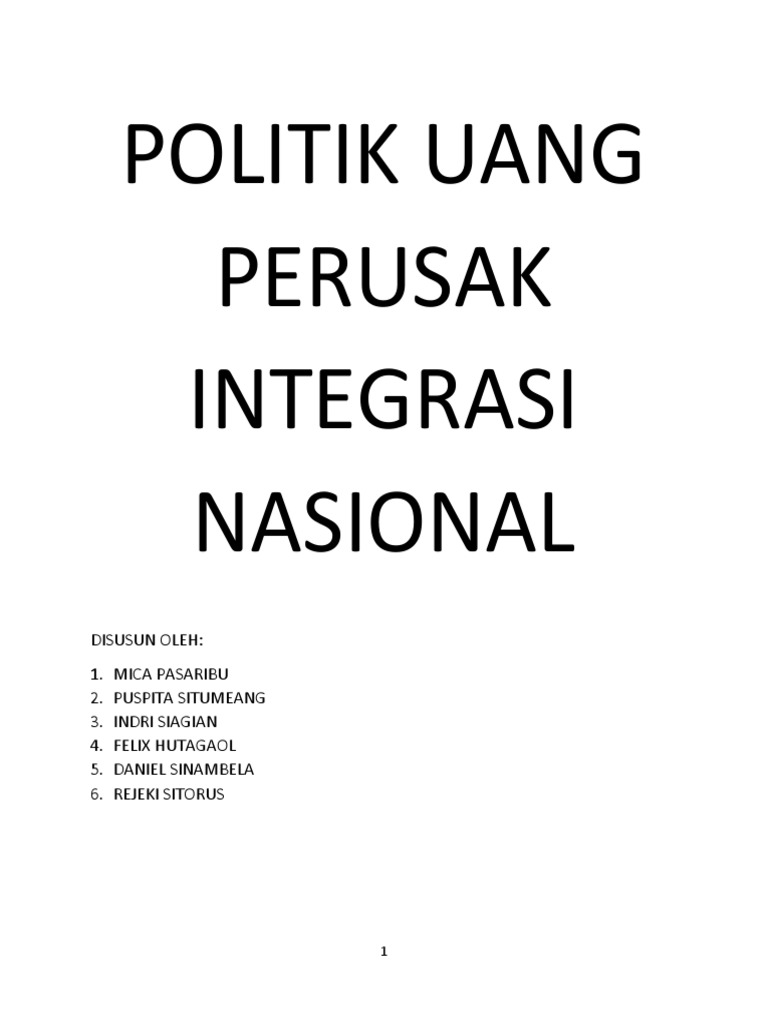 POLITIK UANG PERUSAK INTEGRASI NASIONAL

DISUSUN OLEH:

1. MICA PASARIBU
2. PUSPITA SITUMEANG
3. INDRI SIAGIAN
4. FELIX HUTAGAOL
5. DANIEL SINAMBELA
6. REJEKI SITORUS

1